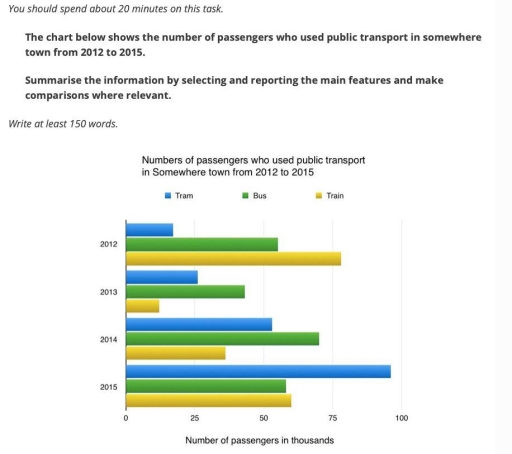 You should spend about 20 minutes on this task.

The chart below shows the number of passengers who used public transport in somewhere town from 2012 to 2015.

Summarise the information by selecting and reporting the main features and make comparisons where relevant.

Write at least 150 words.

Numbers of passengers who used public transport in Somewhere town from 2012 to 2015

Tram
Bus
Train

2012
2013
2014
2015

0
25
50
75
100

Number of passengers in thousands